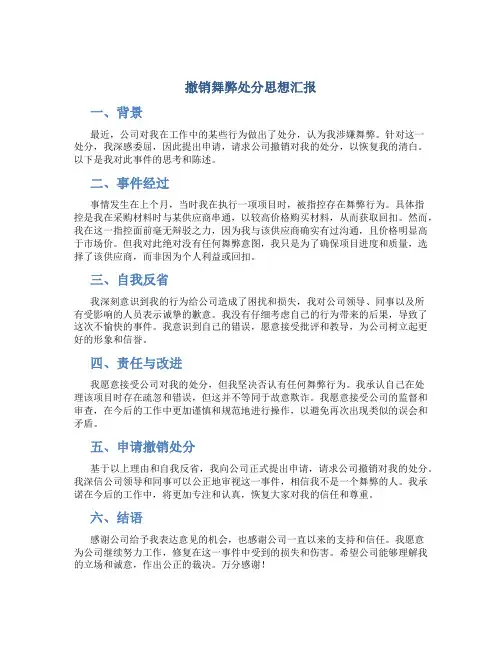 撤销舞弊处分思想汇报

一、背景

最近，公司对我在工作中的某些行为做出了处分，认为我涉嫌舞弊。针对这一处分，我深感委屈，因此提出申请，请求公司撤销对我的处分，以恢复我的清白。以下是我对此事件的思考和陈述。

二、事件经过

事情发生在上个月，当时我在执行一项项目时，被指控存在舞弊行为。具体指控是我在采购材料时与某供应商串通，以较高价格购买材料，从而获取回扣。然而，我在这一指控面前毫无辩驳之力，因为我与该供应商确实有过沟通，且价格明显高于市场价。但我对此绝对没有任何舞弊意图，我只是为了确保项目进度和质量，选择了该供应商，而非因为个人利益或回扣。

三、自我反省

我深刻意识到我的行为给公司造成了困扰和损失，我对公司领导、同事以及所有受影响的人员表示诚挚的歉意。我没有仔细考虑自己的行为带来的后果，导致了这次不愉快的事件。我意识到自己的错误，愿意接受批评和教导，为公司树立起更好的形象和信誉。

四、责任与改进

我愿意接受公司对我的处分，但我坚决否认有任何舞弊行为。我承认自己在处理该项目时存在疏忽和错误，但这并不等同于故意欺诈。我愿意接受公司的监督和审查，在今后的工作中更加谨慎和规范地进行操作，以避免再次出现类似的误会和矛盾。

五、申请撤销处分

基于以上理由和自我反省，我向公司正式提出申请，请求公司撤销对我的处分。我深信公司领导和同事可以公正地审视这一事件，相信我不是一个舞弊的人。我承诺在今后的工作中，将更加专注和认真，恢复大家对我的信任和尊重。

六、结语

感谢公司给予我表达意见的机会，也感谢公司一直以来的支持和信任。我愿意为公司继续努力工作，修复在这一事件中受到的损失和伤害。希望公司能够理解我的立场和诚意，作出公正的裁决。万分感谢！